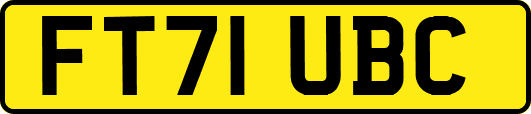 FT71 UBC